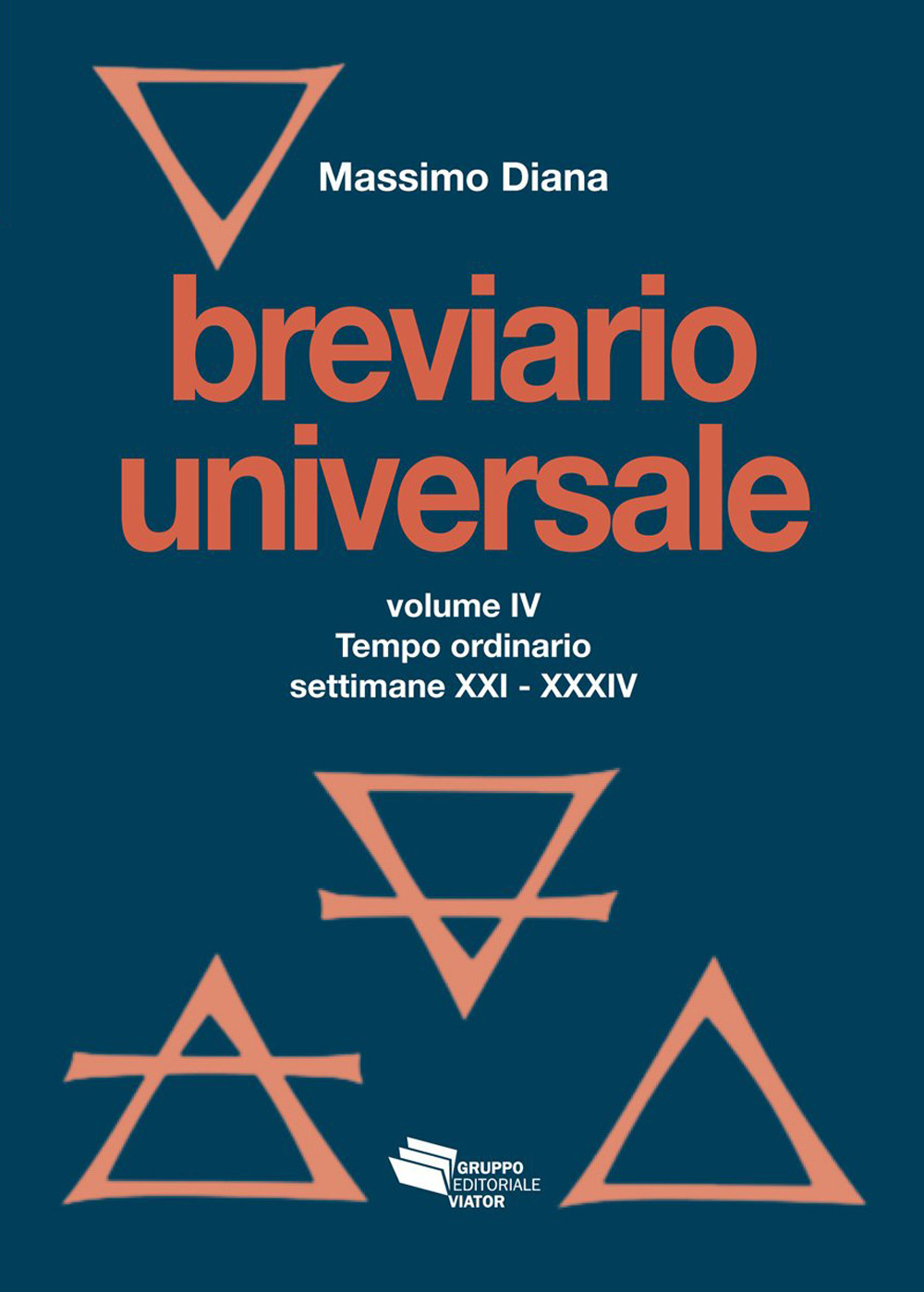 Massimo Diana

breviario universale

volume IV
Tempo ordinario
settimane XXI - XXXIV

GRUPPO EDITORIALE VIATOR